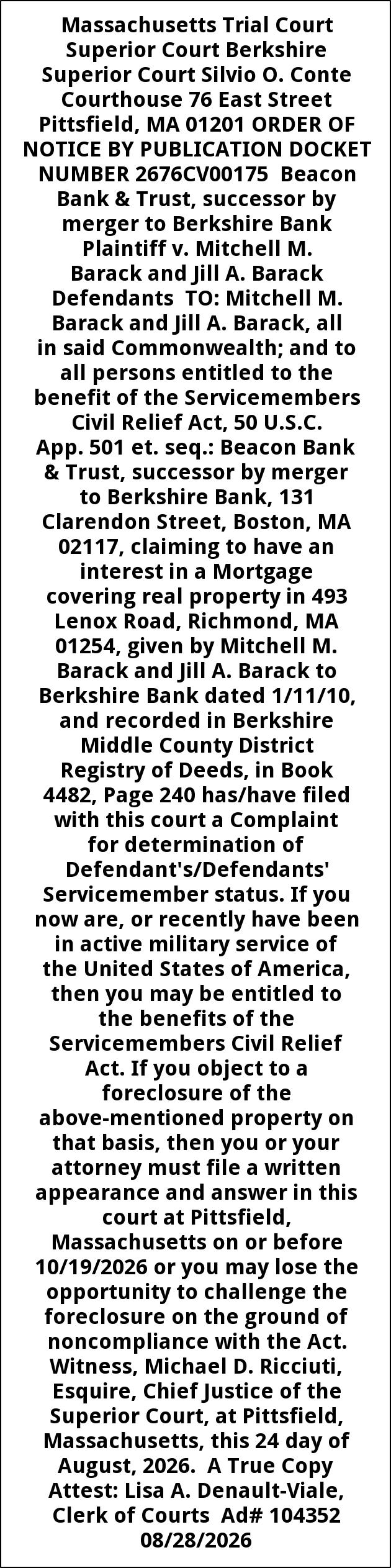 Massachusetts Trial Court Superior Court Berkshire Superior Court Silvio O. Conte Courthouse 76 East Street Pittsfield, MA 01201 ORDER OF NOTICE BY PUBLICATION DOCKET NUMBER 2676CV00175 Beacon Bank & Trust, successor by merger to Berkshire Bank Plaintiff v. Mitchell M. Barack and Jill A. Barack Defendants TO: Mitchell M. Barack and Jill A. Barack, all in said Commonwealth; and to all persons entitled to the benefit of the Servicemembers Civil Relief Act, 50 U.S.C. App. 501 et. seq.: Beacon Bank & Trust, successor by merger to Berkshire Bank, 131 Clarendon Street, Boston, MA 02117, claiming to have an interest in a Mortgage covering real property in 493 Lenox Road, Richmond, MA 01254, given by Mitchell M. Barack and Jill A. Barack to Berkshire Bank dated 1/11/10, and recorded in Berkshire Middle County District Registry of Deeds, in Book 4482, Page 240 has/have filed with this court a Complaint for determination of Defendant's/Defendants' Servicemember status. If you now are, or recently have been in active military service of the United States of America, then you may be entitled to the benefits of the Servicemembers Civil Relief Act. If you object to a foreclosure of the above-mentioned property on that basis, then you or your attorney must file a written appearance and answer in this court at Pittsfield, Massachusetts on or before 10/19/2026 or you may lose the opportunity to challenge the foreclosure on the ground of noncompliance with the Act. Witness, Michael D. Ricciuti, Esquire, Chief Justice of the Superior Court, at Pittsfield, Massachusetts, this 24 day of August, 2026. A True Copy Attest: Lisa A. Denault-Viale, Clerk of Courts Ad# 104352 08/28/2026